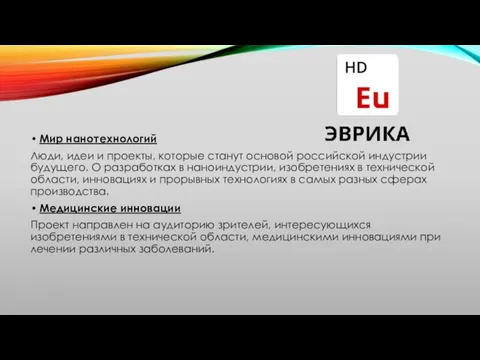 HD
Eu
ЭВРИКА

• Мир нанотехнологий

Люди, идеи и проекты, которые станут основой российской индустрии будущего. О разработках в наноиндустрии, изобретениях в технической области, инновациях и прорывных технологиях в самых разных сферах производства.

• Медицинские инновации

Проект направлен на аудиторию зрителей, интересующихся изобретениями в технической области, медицинскими инновациями при лечении различных заболеваний.